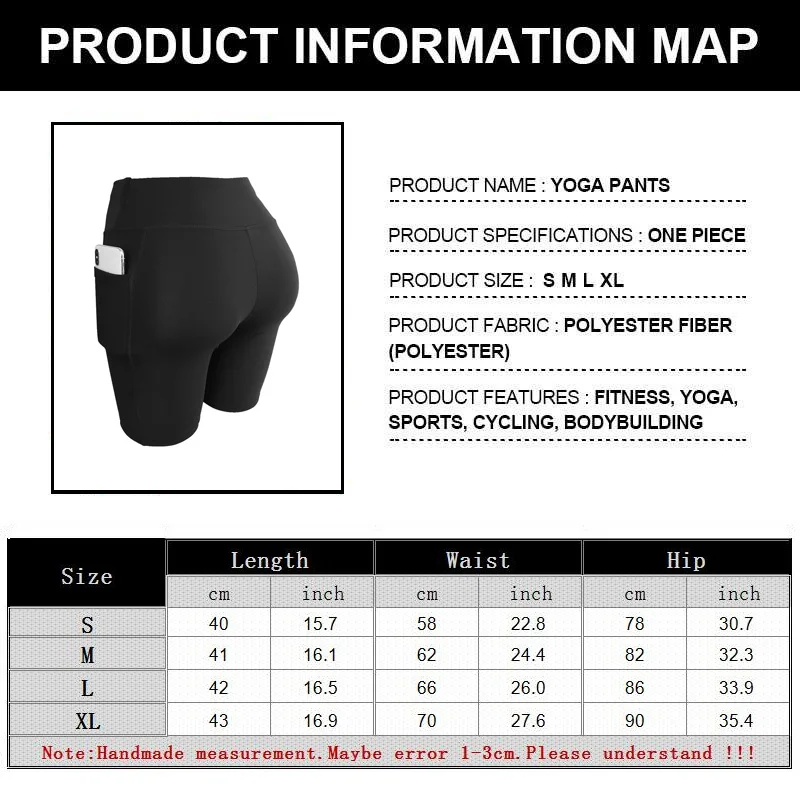 PRODUCT INFORMATION MAP

PRODUCT NAME : YOGA PANTS

PRODUCT SPECIFICATIONS : ONE PIECE

PRODUCT SIZE : S M L XL

PRODUCT FABRIC : POLYESTER FIBER (POLYESTER)

PRODUCT FEATURES : FITNESS, YOGA, SPORTS, CYCLING, BODYBUILDING

| Size | Length | | Waist | | Hip | |
|---|---|---|---|---|---|---|
| | cm | inch | cm | inch | cm | inch |
| S | 40 | 15.7 | 58 | 22.8 | 78 | 30.7 |
| M | 41 | 16.1 | 62 | 24.4 | 82 | 32.3 |
| L | 42 | 16.5 | 66 | 26.0 | 86 | 33.9 |
| XL | 43 | 16.9 | 70 | 27.6 | 90 | 35.4 |

Note:Handmade measurement.Maybe error 1-3cm.Please understand !!!